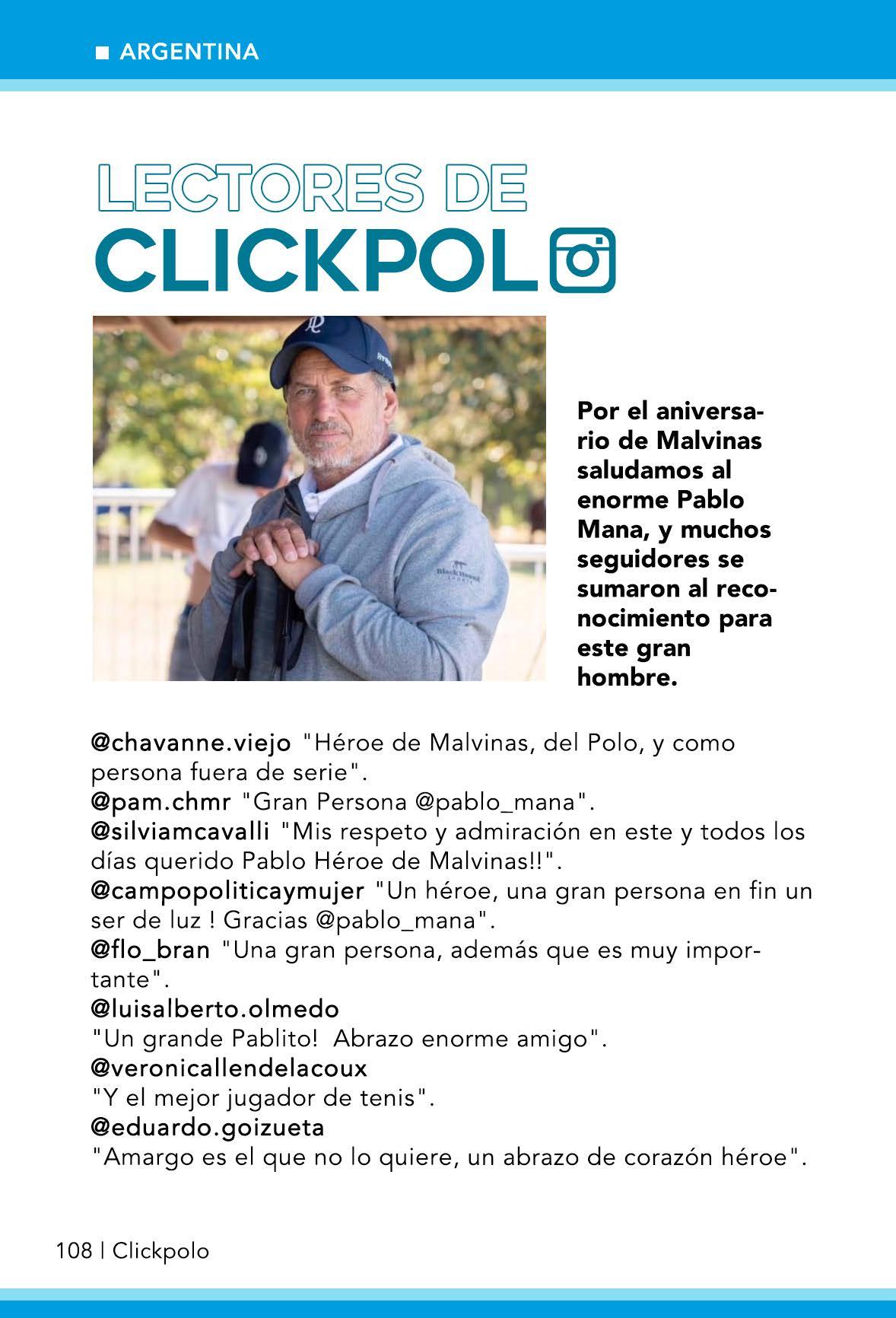 ■ ARGENTINA

LECTORES DE
CLICKPOL

Por el aniversario de Malvinas saludamos al enorme Pablo Mana, y muchos seguidores se sumaron al reconocimiento para este gran hombre.

@chavanne.viejo "Héroe de Malvinas, del Polo, y como persona fuera de serie".
@pam.chmr "Gran Persona @pablo_mana".
@silviamcavalli "Mis respeto y admiración en este y todos los días querido Pablo Héroe de Malvinas!!".
@campopoliticaymujer "Un héroe, una gran persona en fin un ser de luz ! Gracias @pablo_mana".
@flo_bran "Una gran persona, además que es muy importante".
@luisalberto.olmedo
"Un grande Pablito! Abrazo enorme amigo".
@veronicallendelacoux
"Y el mejor jugador de tenis".
@eduardo.goizueta
"Amargo es el que no lo quiere, un abrazo de corazón héroe".

108 | Clickpolo